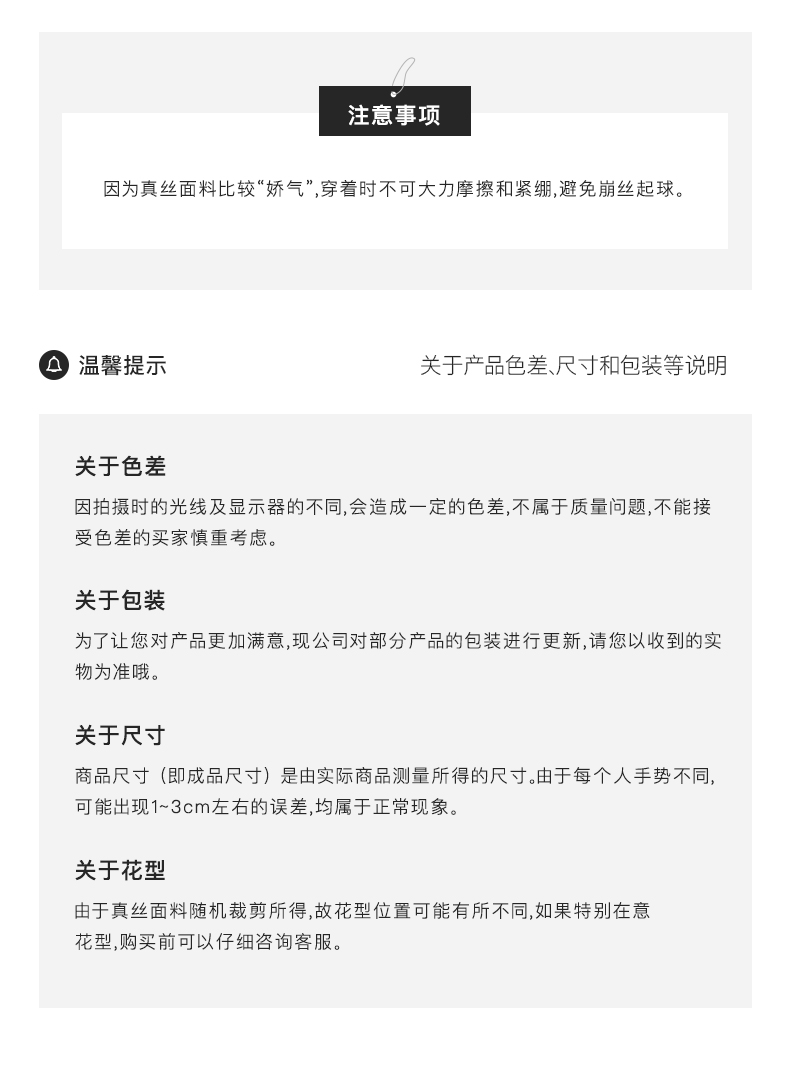 注意事项

因为真丝面料比较“娇气”,穿着时不可大力摩擦和紧绷,避免崩丝起球。

温馨提示

关于产品色差、尺寸和包装等说明

关于色差

因拍摄时的光线及显示器的不同,会造成一定的色差,不属于质量问题,不能接受色差的买家慎重考虑。

关于包装

为了让您对产品更加满意,现公司对部分产品的包装进行更新,请您以收到的实物为准哦。

关于尺寸

商品尺寸（即成品尺寸）是由实际商品测量所得的尺寸。由于每个人手势不同,可能出现1~3cm左右的误差,均属于正常现象。

关于花型

由于真丝面料随机裁剪所得,故花型位置可能有所不同,如果特别在意花型,购买前可以仔细咨询客服。